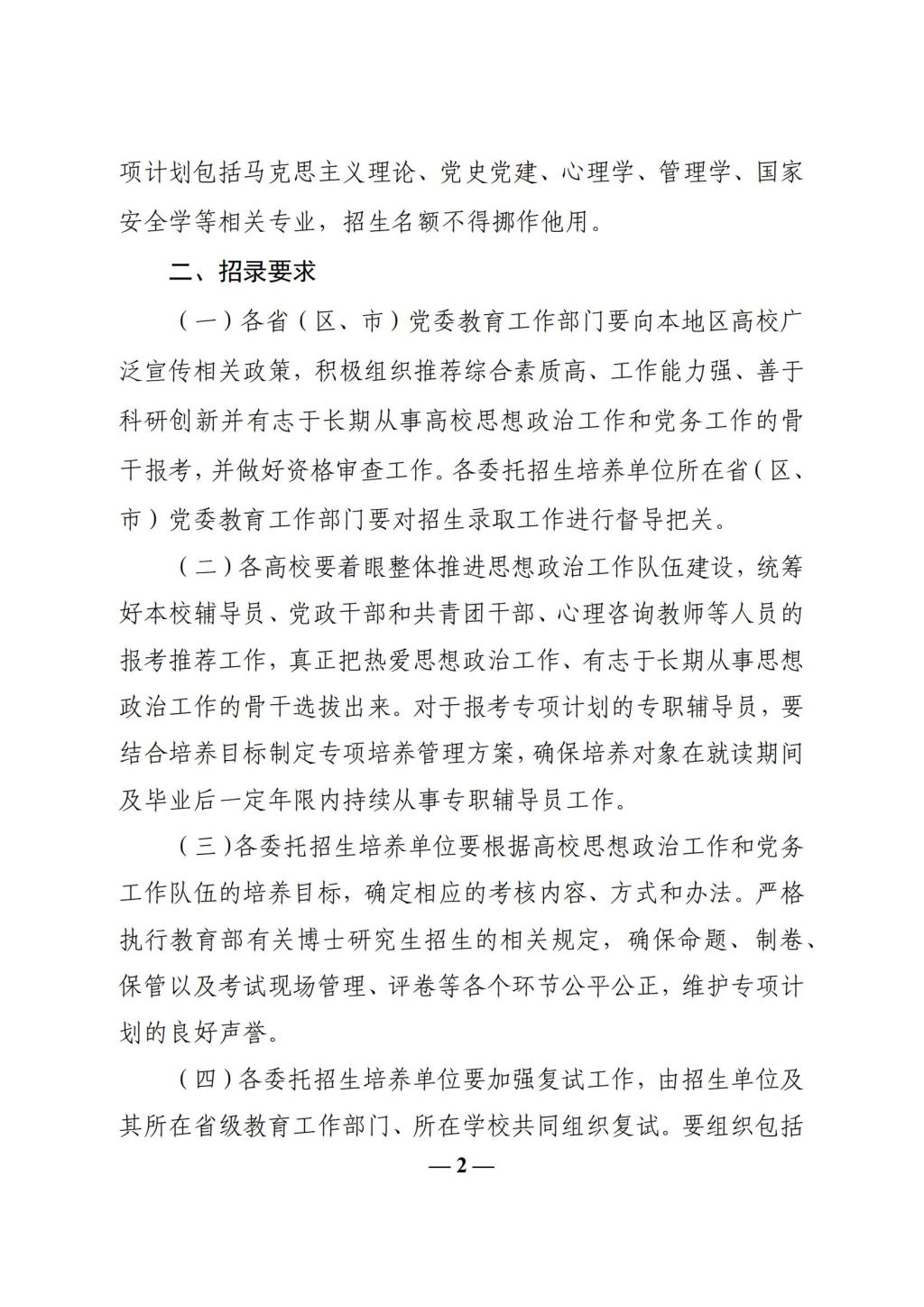 项计划包括马克思主义理论、党史党建、心理学、管理学、国家安全学等相关专业，招生名额不得挪作他用。

二、招录要求

（一）各省（区、市）党委教育工作部门要向本地区高校广泛宣传相关政策，积极组织推荐综合素质高、工作能力强、善于科研创新并有志于长期从事高校思想政治工作和党务工作的骨干报考，并做好资格审查工作。各委托招生培养单位所在省（区、市）党委教育工作部门要对招生录取工作进行督导把关。

（二）各高校要着眼整体推进思想政治工作队伍建设，统筹好本校辅导员、党政干部和共青团干部、心理咨询教师等人员的报考推荐工作，真正把热爱思想政治工作、有志于长期从事思想政治工作的骨干选拔出来。对于报考专项计划的专职辅导员，要结合培养目标制定专项培养管理方案，确保培养对象在就读期间及毕业后一定年限内持续从事专职辅导员工作。

（三）各委托招生培养单位要根据高校思想政治工作和党务工作队伍的培养目标，确定相应的考核内容、方式和办法。严格执行教育部有关博士研究生招生的相关规定，确保命题、制卷、保管以及考试现场管理、评卷等各个环节公平公正，维护专项计划的良好声誉。

（四）各委托招生培养单位要加强复试工作，由招生单位及其所在省级教育工作部门、所在学校共同组织复试。要组织包括

— 2 —